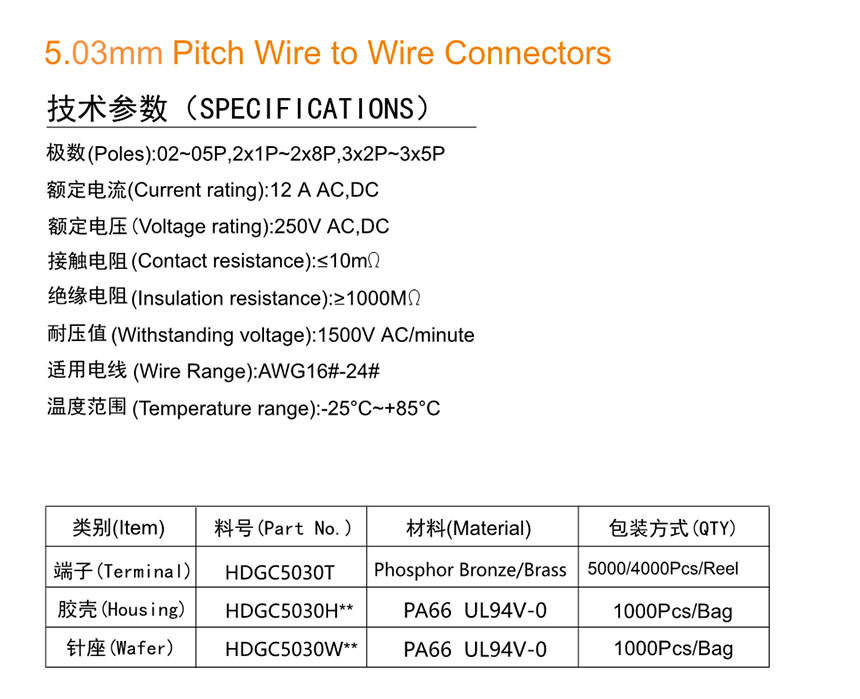 5.03mm Pitch Wire to Wire Connectors

技术参数（SPECIFICATIONS）

极数(Poles):02~05P,2x1P~2x8P,3x2P~3x5P

额定电流(Current rating):12 A AC,DC

额定电压(Voltage rating):250V AC,DC

接触电阻(Contact resistance):≤10mΩ

绝缘电阻(Insulation resistance):≥1000MΩ

耐压值(Withstanding voltage):1500V AC/minute

适用电线(Wire Range):AWG16#-24#

温度范围(Temperature range):-25°C~+85°C

| 类别(Item) | 料号(Part No.) | 材料(Material) | 包装方式(QTY) |
|---|---|---|---|
| 端子(Terminal) | HDGC5030T | Phosphor Bronze/Brass | 5000/4000Pcs/Reel |
| 胶壳(Housing) | HDGC5030H** | PA66 UL94V-0 | 1000Pcs/Bag |
| 针座(Wafer) | HDGC5030W** | PA66 UL94V-0 | 1000Pcs/Bag |